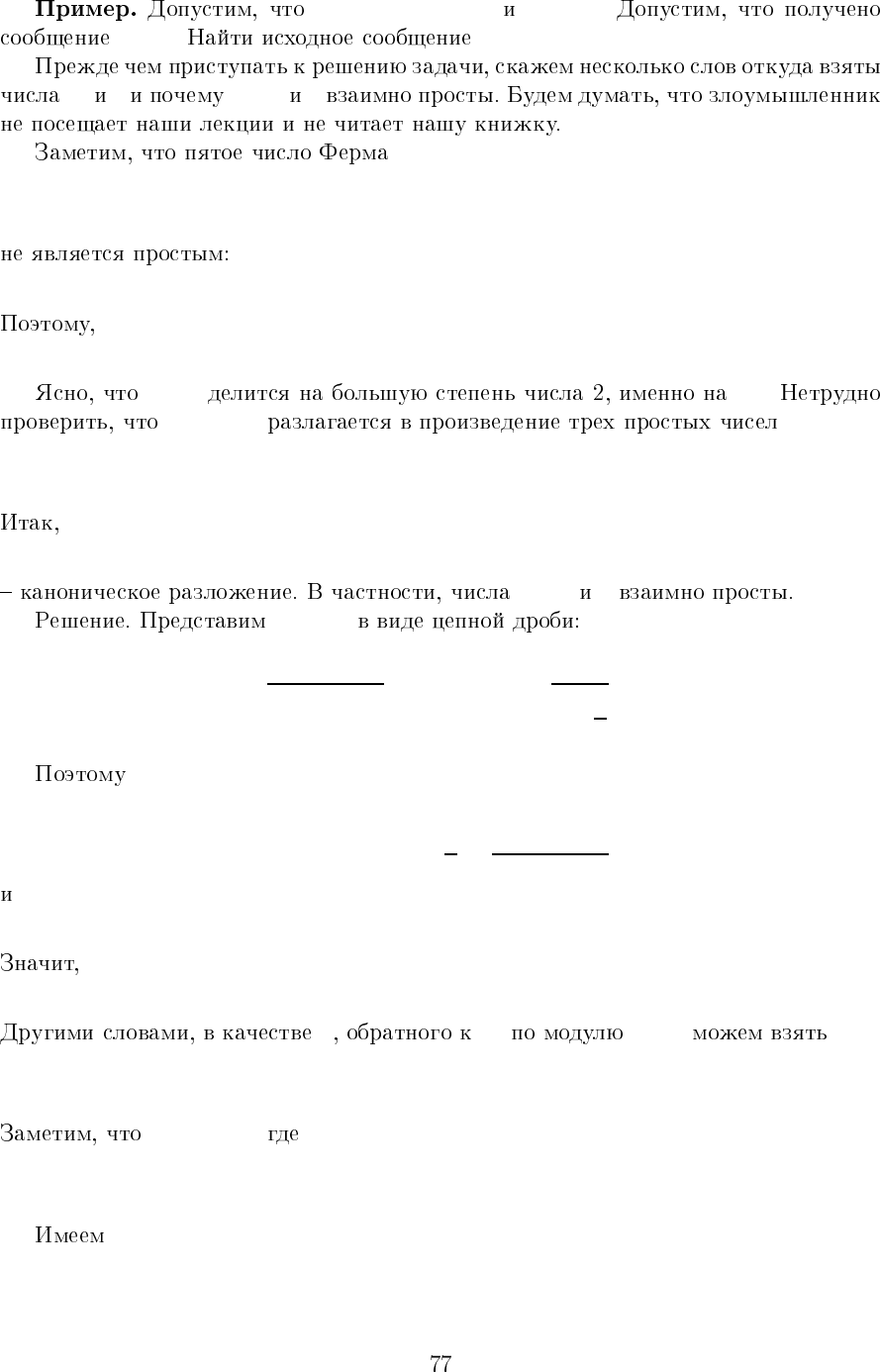 **Пример.** Допустим, что и Допустим, что получено сообщение Найти исходное сообщение

Прежде чем приступать к решению задачи, скажем несколько слов откуда взяты числа и и почему и взаимно просты. Будем думать, что злоумышленник не посещает наши лекции и не читает нашу книжку.

Заметим, что пятое число Ферма

не является простым:

Поэтому,

Ясно, что делится на большую степень числа 2, именно на Нетрудно проверить, что разлагается в произведение трех простых чисел

Итак,

– каноническое разложение. В частности, числа и взаимно просты.

Решение. Представим в виде цепной дроби:

Поэтому

и

Значит,

Другими словами, в качестве , обратного к по модулю можем взять

Заметим, что где

Имеем

77